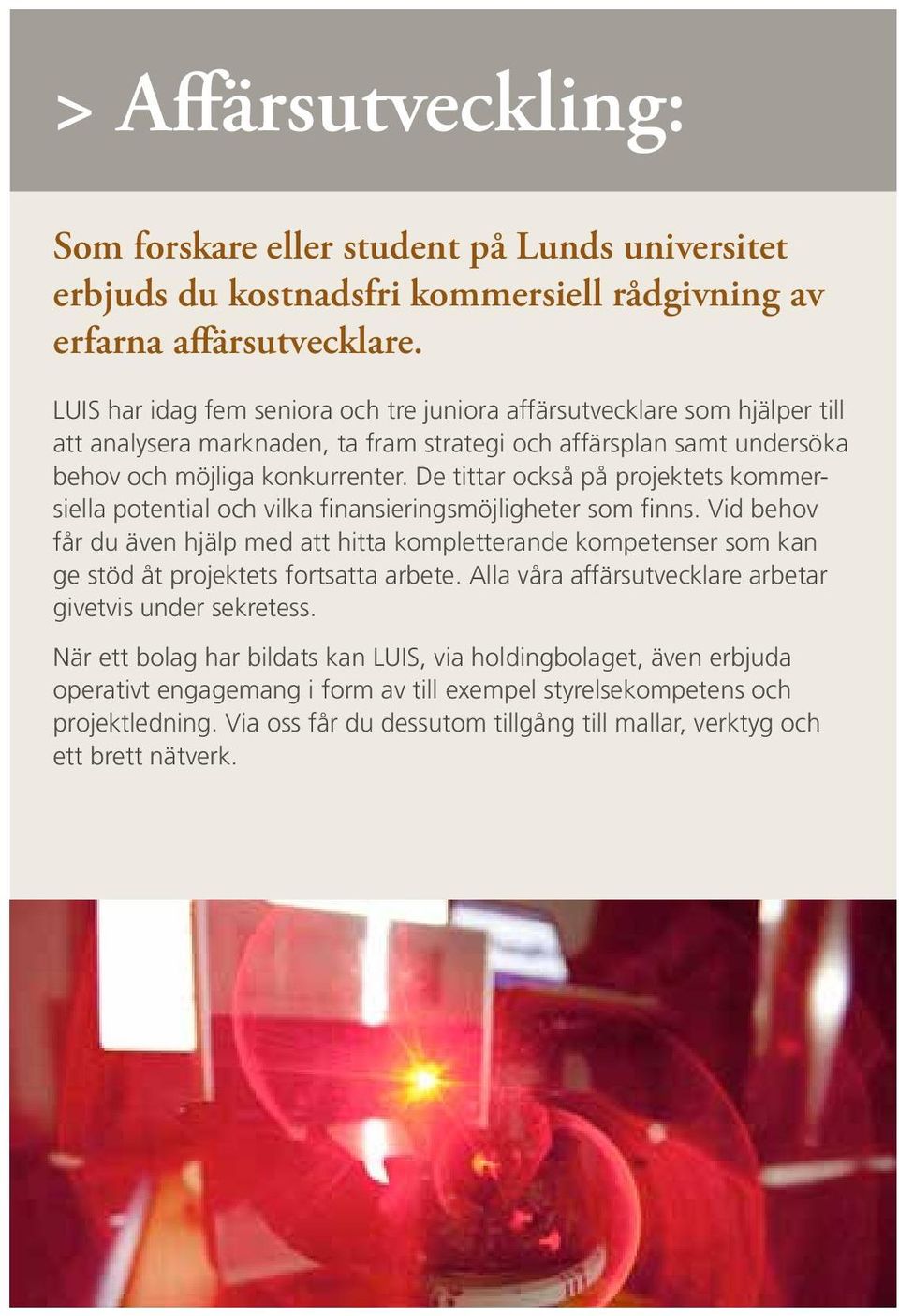 > Affärsutveckling:

Som forskare eller student på Lunds universitet erbjuds du kostnadsfri kommersiell rådgivning av erfarna affärsutvecklare.

LUIS har idag fem seniora och tre juniora affärsutvecklare som hjälper till att analysera marknaden, ta fram strategi och affärsplan samt undersöka behov och möjliga konkurrenter. De tittar också på projektets kommersiella potential och vilka finansieringsmöjligheter som finns. Vid behov får du även hjälp med att hitta kompletterande kompetenser som kan ge stöd åt projektets fortsatta arbete. Alla våra affärsutvecklare arbetar givetvis under sekretess.

När ett bolag har bildats kan LUIS, via holdingbolaget, även erbjuda operativt engagemang i form av till exempel styrelsekompetens och projektledning. Via oss får du dessutom tillgång till mallar, verktyg och ett brett nätverk.